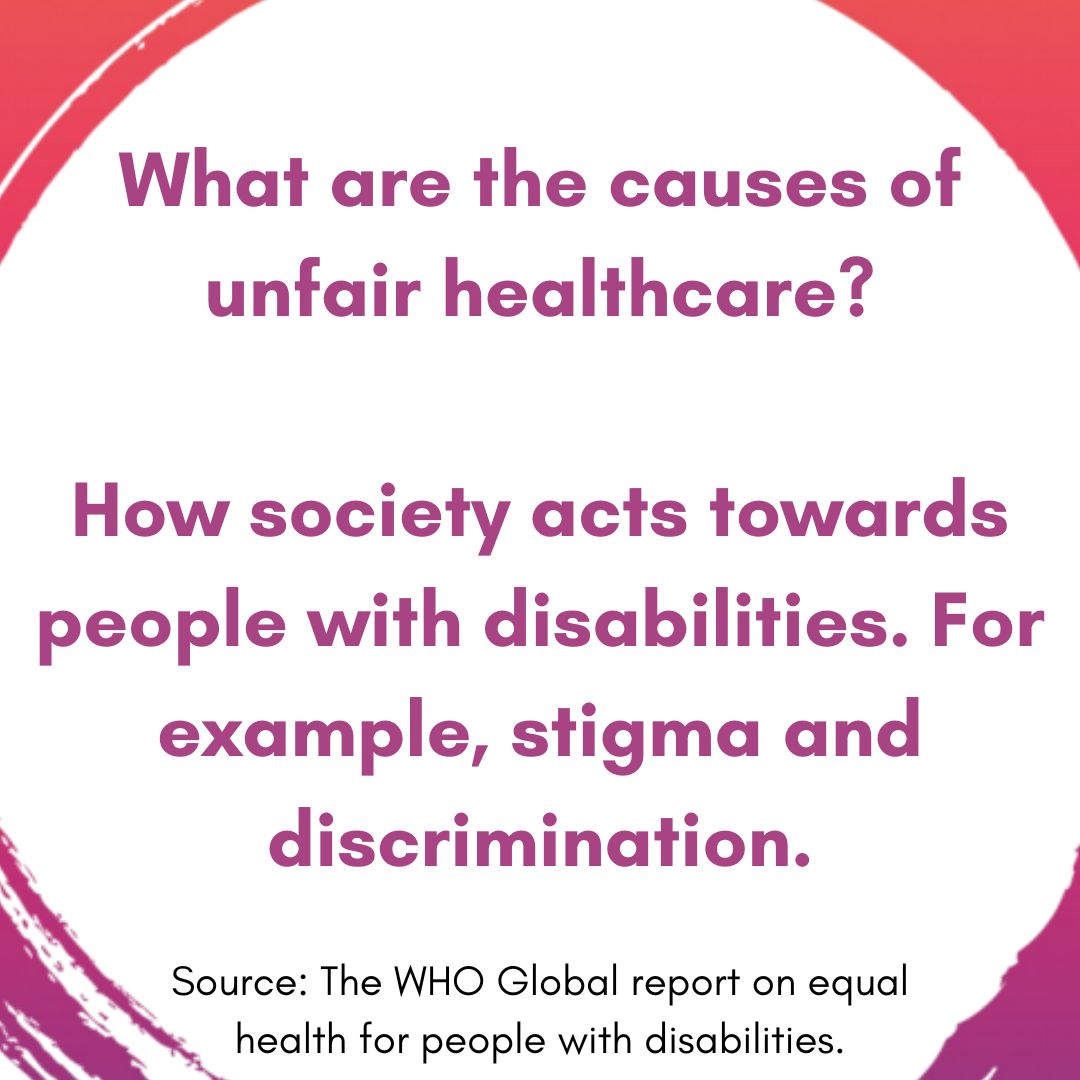 What are the causes of unfair healthcare?

How society acts towards people with disabilities. For example, stigma and discrimination.

Source: The WHO Global report on equal health for people with disabilities.